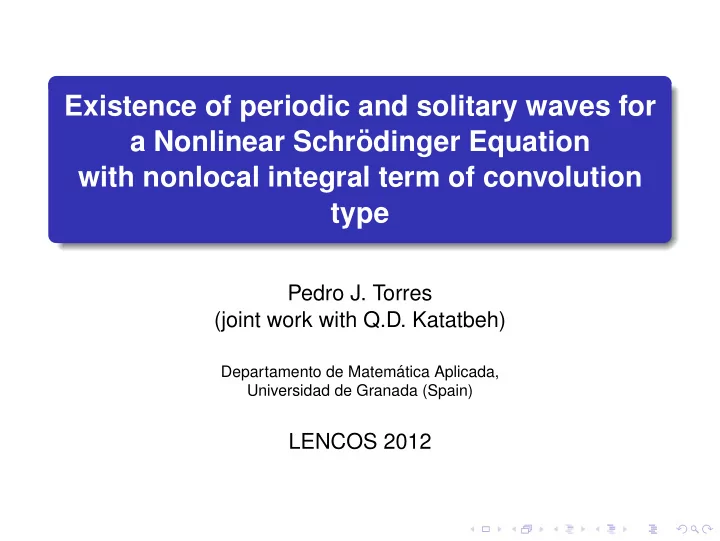 Existence of periodic and solitary waves for a Nonlinear Schrödinger Equation with nonlocal integral term of convolution type

Pedro J. Torres
(joint work with Q.D. Katatbeh)

Departamento de Matemática Aplicada,
Universidad de Granada (Spain)

LENCOS 2012